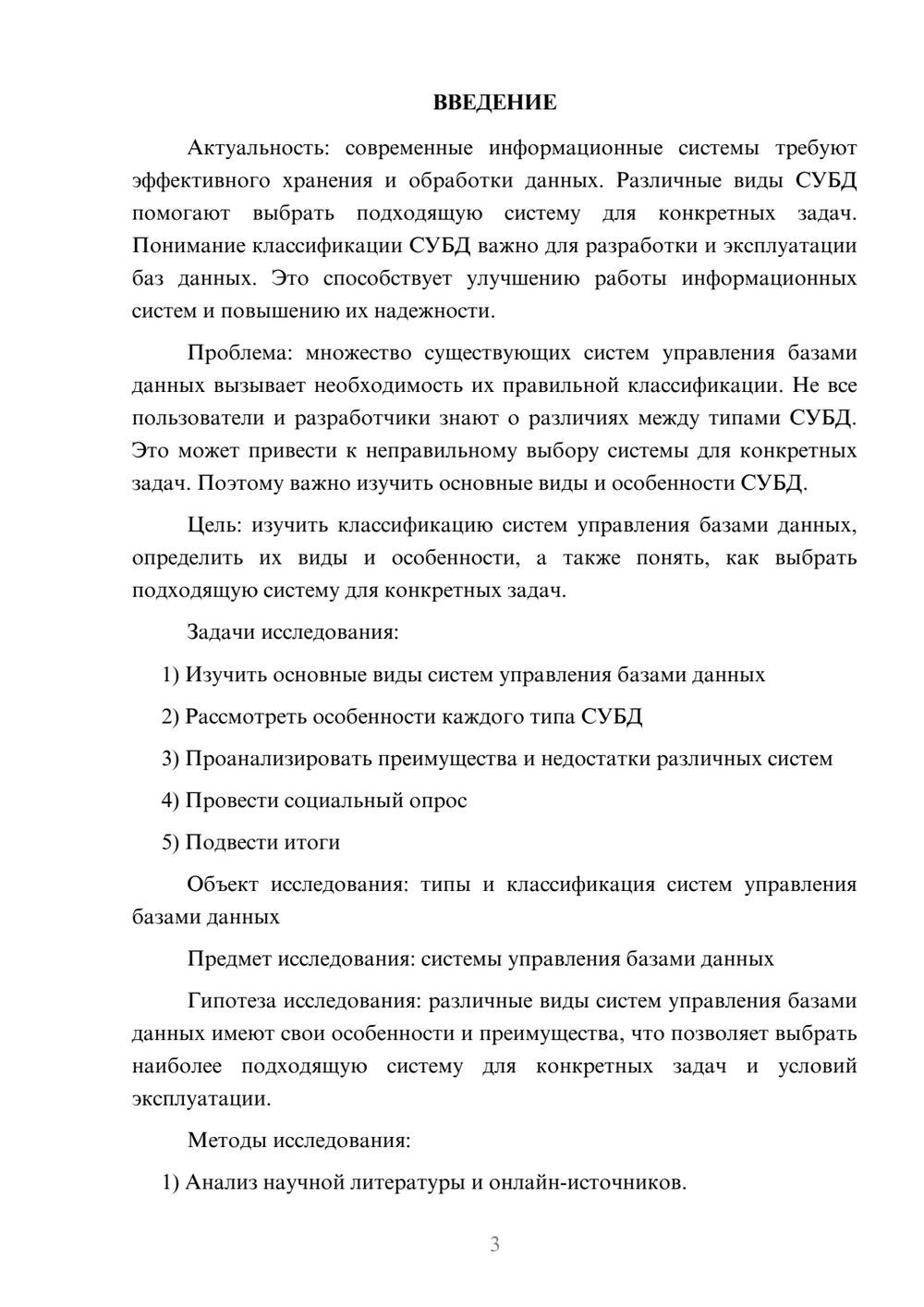 ВВЕДЕНИЕ

Актуальность: современные информационные системы требуют эффективного хранения и обработки данных. Различные виды СУБД помогают выбрать подходящую систему для конкретных задач. Понимание классификации СУБД важно для разработки и эксплуатации баз данных. Это способствует улучшению работы информационных систем и повышению их надежности.

Проблема: множество существующих систем управления базами данных вызывает необходимость их правильной классификации. Не все пользователи и разработчики знают о различиях между типами СУБД. Это может привести к неправильному выбору системы для конкретных задач. Поэтому важно изучить основные виды и особенности СУБД.

Цель: изучить классификацию систем управления базами данных, определить их виды и особенности, а также понять, как выбрать подходящую систему для конкретных задач.

Задачи исследования:

1) Изучить основные виды систем управления базами данных

2) Рассмотреть особенности каждого типа СУБД

3) Проанализировать преимущества и недостатки различных систем

4) Провести социальный опрос

5) Подвести итоги

Объект исследования: типы и классификация систем управления базами данных

Предмет исследования: системы управления базами данных

Гипотеза исследования: различные виды систем управления базами данных имеют свои особенности и преимущества, что позволяет выбрать наиболее подходящую систему для конкретных задач и условий эксплуатации.

Методы исследования:

1) Анализ научной литературы и онлайн-источников.

3